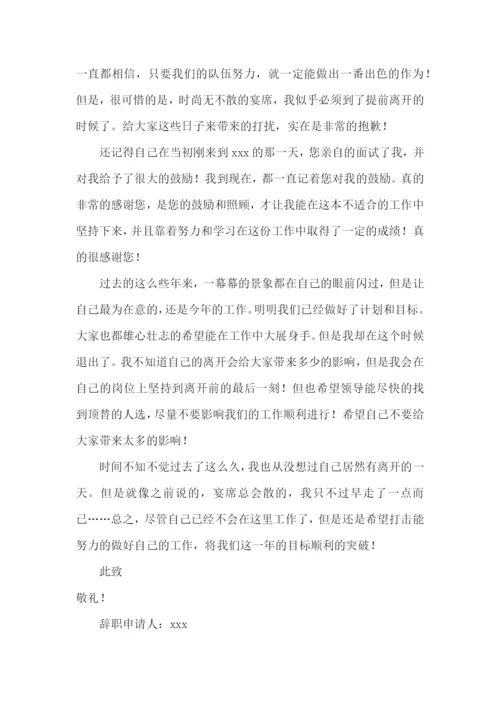 一直都相信，只要我们的队伍努力，就一定能做出一番出色的作为！但是，很可惜的是，时尚无不散的宴席，我似乎必须到了提前离开的时候了。给大家这些日子来带来的打扰，实在是非常的抱歉！

还记得自己在当初刚来到 xxx 的那一天，您亲自的面试了我，并对我给予了很大的鼓励！我到现在，都一直记着您对我的鼓励。真的非常的感谢您，是您的鼓励和照顾，才让我能在这本不适合的工作中坚持下来，并且靠着努力和学习在这份工作中取得了一定的成绩！真的很感谢您！

过去的这么些年来，一幕幕的景象都在自己的眼前闪过，但是让自己最为在意的，还是今年的工作。明明我们已经做好了计划和目标。大家也都雄心壮志的希望能在工作中大展身手。但是我却在这个时候退出了。我不知道自己的离开会给大家带来多少的影响，但是我会在自己的岗位上坚持到离开前的最后一刻！但也希望领导能尽快的找到顶替的人选，尽量不要影响我们的工作顺利进行！希望自己不要给大家带来太多的影响！

时间不知不觉过去了这么久，我也从没想过自己居然有离开的一天。但是就像之前说的，宴席总会散的，我只不过早走了一点而已……总之，尽管自己已经不会在这里工作了，但是还是希望打击能努力的做好自己的工作，将我们这一年的目标顺利的突破！

此致

敬礼！

辞职申请人：xxx